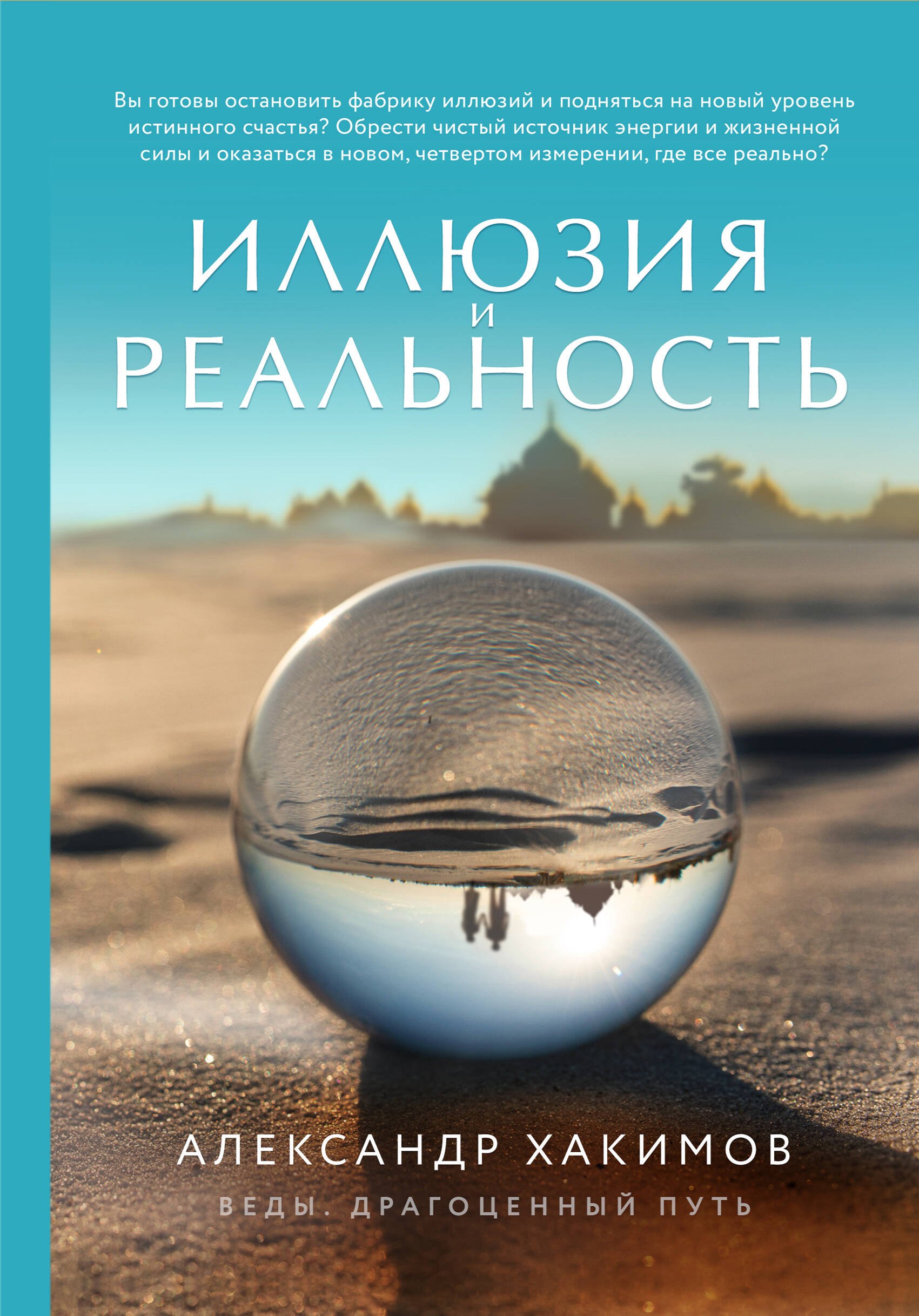 Вы готовы остановить фабрику иллюзий и подняться на новый уровень истинного счастья? Обрести чистый источник энергии и жизненной силы и оказаться в новом, четвертом измерении, где все реально?

ИЛЛЮЗИЯ
И
РЕАЛЬНОСТЬ

АЛЕКСАНДР ХАКИМОВ

ВЕДЫ. ДРАГОЦЕННЫЙ ПУТЬ